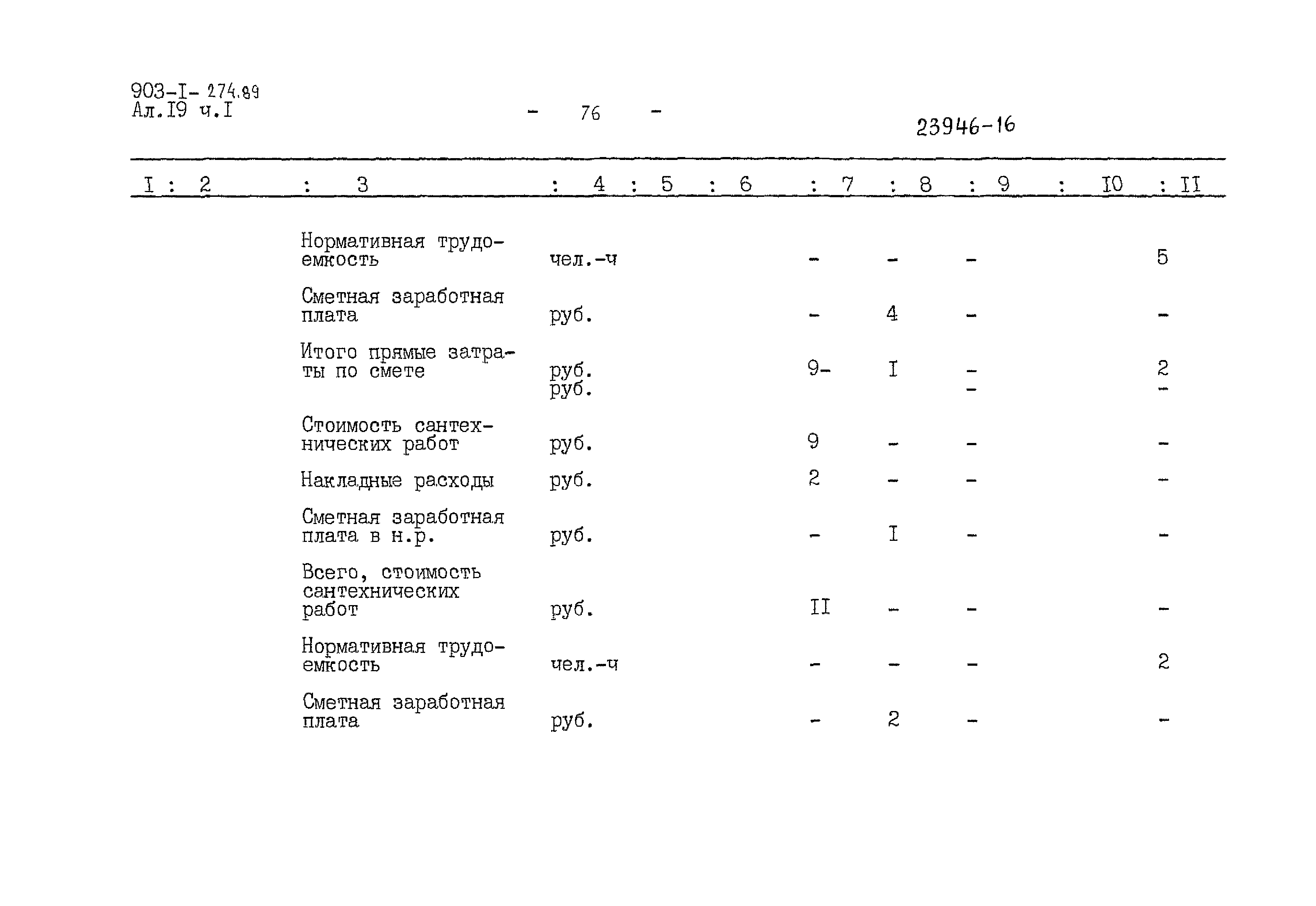 903-I- 274.89
Ал.I9 ч.I

- 76 -

23946-16

| I | 2 | 3 | 4 | 5 | 6 | 7 | 8 | 9 | I0 | II |
|---|---|---|---|---|---|---|---|---|---|---|
| | | Нормативная трудоемкость | чел.-ч | | | - | - | - | | 5 |
| | | Сметная заработная плата | руб. | | | - | 4 | - | | - |
| | | Итого прямые затраты по смете | руб. руб. | | | 9- | I | - - | | 2 - |
| | | Стоимость сантехнических работ | руб. | | | 9 | - | - | | - |
| | | Накладные расходы | руб. | | | 2 | - | - | | - |
| | | Сметная заработная плата в н.р. | руб. | | | - | I | - | | - |
| | | Всего, стоимость сантехнических работ | руб. | | | II | - | - | | - |
| | | Нормативная трудоемкость | чел.-ч | | | - | - | - | | 2 |
| | | Сметная заработная плата | руб. | | | - | 2 | - | | - |